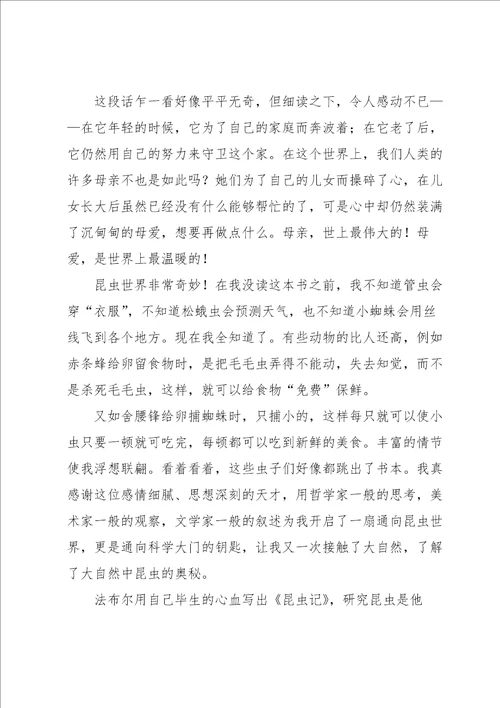 这段话乍一看好像平平无奇，但细读之下，令人感动不已——在它年轻的时候，它为了自己的家庭而奔波着；在它老了后，它仍然用自己的努力来守卫这个家。在这个世界上，我们人类的许多母亲不也是如此吗？她们为了自己的儿女而操碎了心，在儿女长大后虽然已经没有什么能够帮忙的了，可是心中却仍然装满了沉甸甸的母爱，想要再做点什么。母亲，世上最伟大的！母爱，是世界上最温暖的！

昆虫世界非常奇妙！在我没读这本书之前，我不知道管虫会穿“衣服”，不知道松蛾虫会预测天气，也不知道小蜘蛛会用丝线飞到各个地方。现在我全知道了。有些动物的比人还高，例如赤条蜂给卵留食物时，是把毛毛虫弄得不能动，失去知觉，而不是杀死毛毛虫，这样，就可以给食物“免费”保鲜。

又如舍腰锋给卵捕蜘蛛时，只捕小的，这样每只就可以使小虫只要一顿就可吃完，每顿都可以吃到新鲜的美食。丰富的情节使我浮想联翩。看着看着，这些虫子们好像都跳出了书本。我真感谢这位感情细腻、思想深刻的天才，用哲学家一般的思考，美术家一般的观察，文学家一般的叙述为我开启了一扇通向昆虫世界，更是通向科学大门的钥匙，让我又一次接触了大自然，了解了大自然中昆虫的奥秘。

法布尔用自己毕生的心血写出《昆虫记》，研究昆虫是他